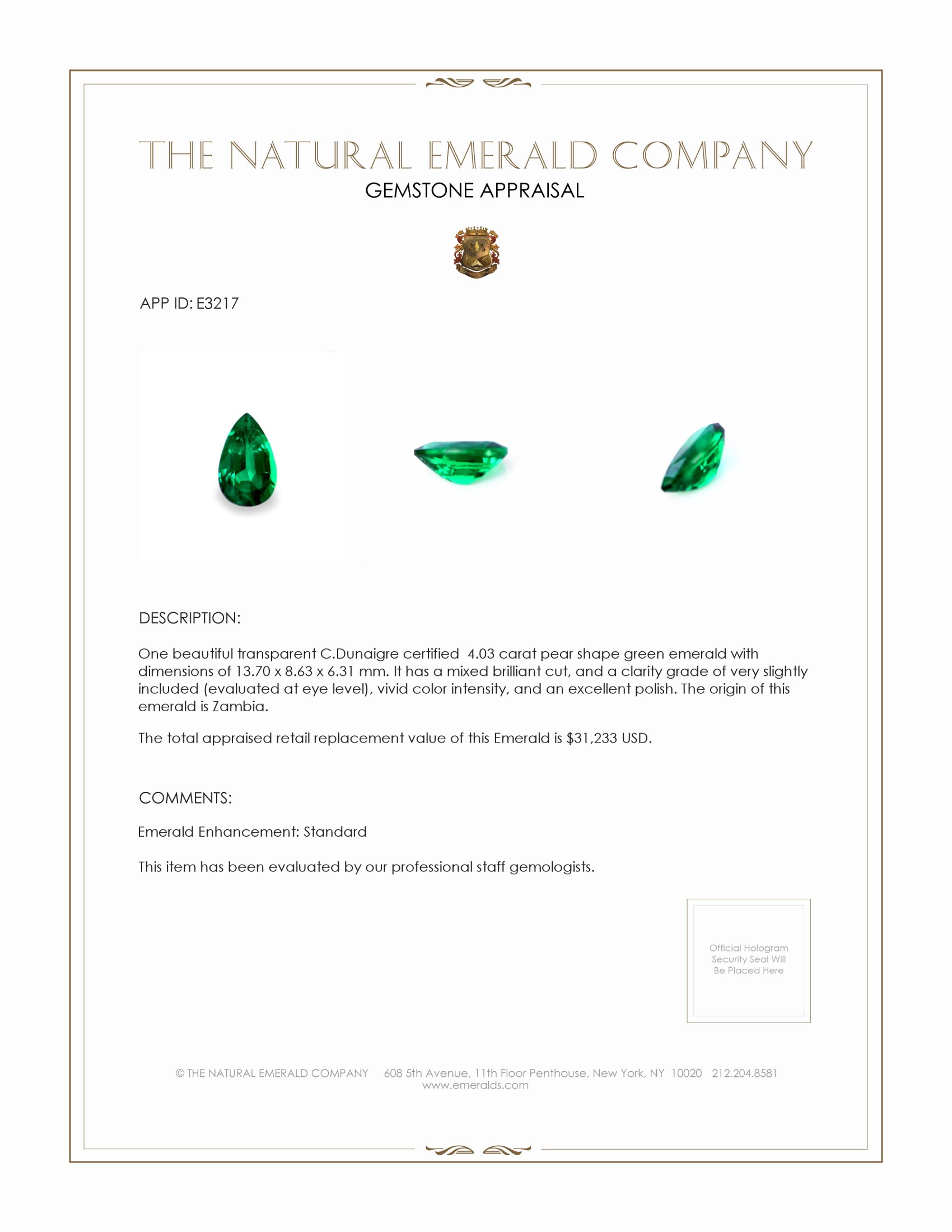 THE NATURAL EMERALD COMPANY
GEMSTONE APPRAISAL

APP ID: E3217

DESCRIPTION:

One beautiful transparent C.Dunaigre certified 4.03 carat pear shape green emerald with dimensions of 13.70 x 8.63 x 6.31 mm. It has a mixed brilliant cut, and a clarity grade of very slightly included (evaluated at eye level), vivid color intensity, and an excellent polish. The origin of this emerald is Zambia.

The total appraised retail replacement value of this Emerald is $31,233 USD.

COMMENTS:

Emerald Enhancement: Standard

This item has been evaluated by our professional staff gemologists.

Official Hologram Security Seal Will Be Placed Here

© THE NATURAL EMERALD COMPANY 608 5th Avenue, 11th Floor Penthouse, New York, NY 10020 212.204.8581
www.emeralds.com